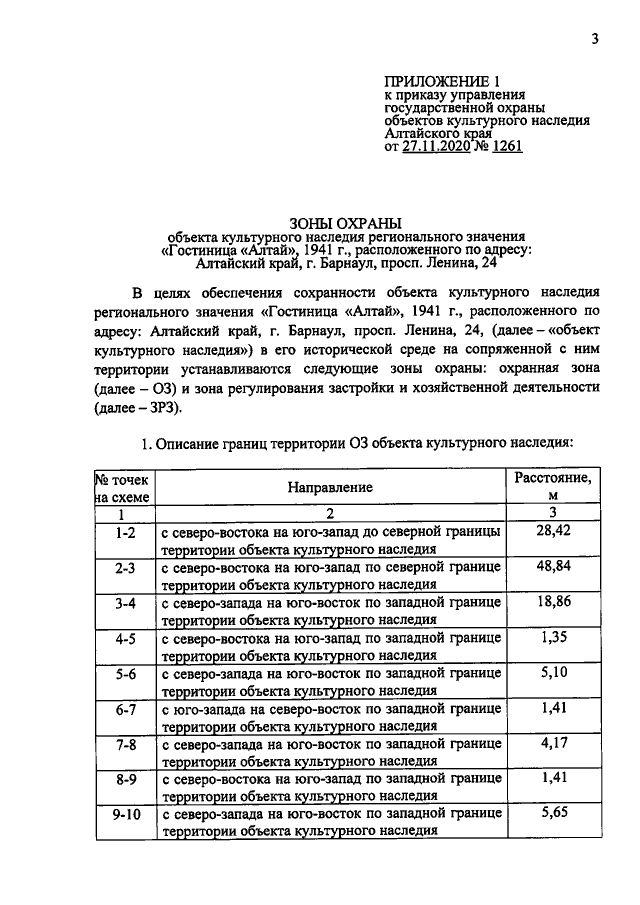 3

ПРИЛОЖЕНИЕ 1
к приказу управления государственной охраны объектов культурного наследия Алтайского края
от 27.11.2020 № 1261

ЗОНЫ ОХРАНЫ
объекта культурного наследия регионального значения «Гостиница «Алтай», 1941 г., расположенного по адресу: Алтайский край, г. Барнаул, просп. Ленина, 24

В целях обеспечения сохранности объекта культурного наследия регионального значения «Гостиница «Алтай», 1941 г., расположенного по адресу: Алтайский край, г. Барнаул, просп. Ленина, 24, (далее – «объект культурного наследия») в его исторической среде на сопряженной с ним территории устанавливаются следующие зоны охраны: охранная зона (далее – ОЗ) и зона регулирования застройки и хозяйственной деятельности (далее – ЗРЗ).

1. Описание границ территории ОЗ объекта культурного наследия:

| № точек на схеме | Направление | Расстояние, м |
|---|---|---|
| 1 | 2 | 3 |
| 1-2 | с северо-востока на юго-запад до северной границы территории объекта культурного наследия | 28,42 |
| 2-3 | с северо-востока на юго-запад по северной границе территории объекта культурного наследия | 48,84 |
| 3-4 | с северо-запада на юго-восток по западной границе территории объекта культурного наследия | 18,86 |
| 4-5 | с северо-востока на юго-запад по западной границе территории объекта культурного наследия | 1,35 |
| 5-6 | с северо-запада на юго-восток по западной границе территории объекта культурного наследия | 5,10 |
| 6-7 | с юго-запада на северо-восток по западной границе территории объекта культурного наследия | 1,41 |
| 7-8 | с северо-запада на юго-восток по западной границе территории объекта культурного наследия | 4,17 |
| 8-9 | с северо-востока на юго-запад по западной границе территории объекта культурного наследия | 1,41 |
| 9-10 | с северо-запада на юго-восток по западной границе территории объекта культурного наследия | 5,65 |